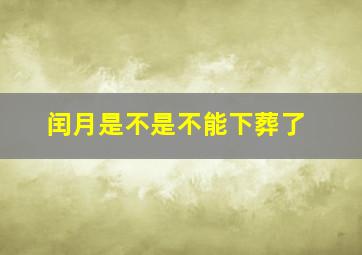 闰月是不是不能下葬了